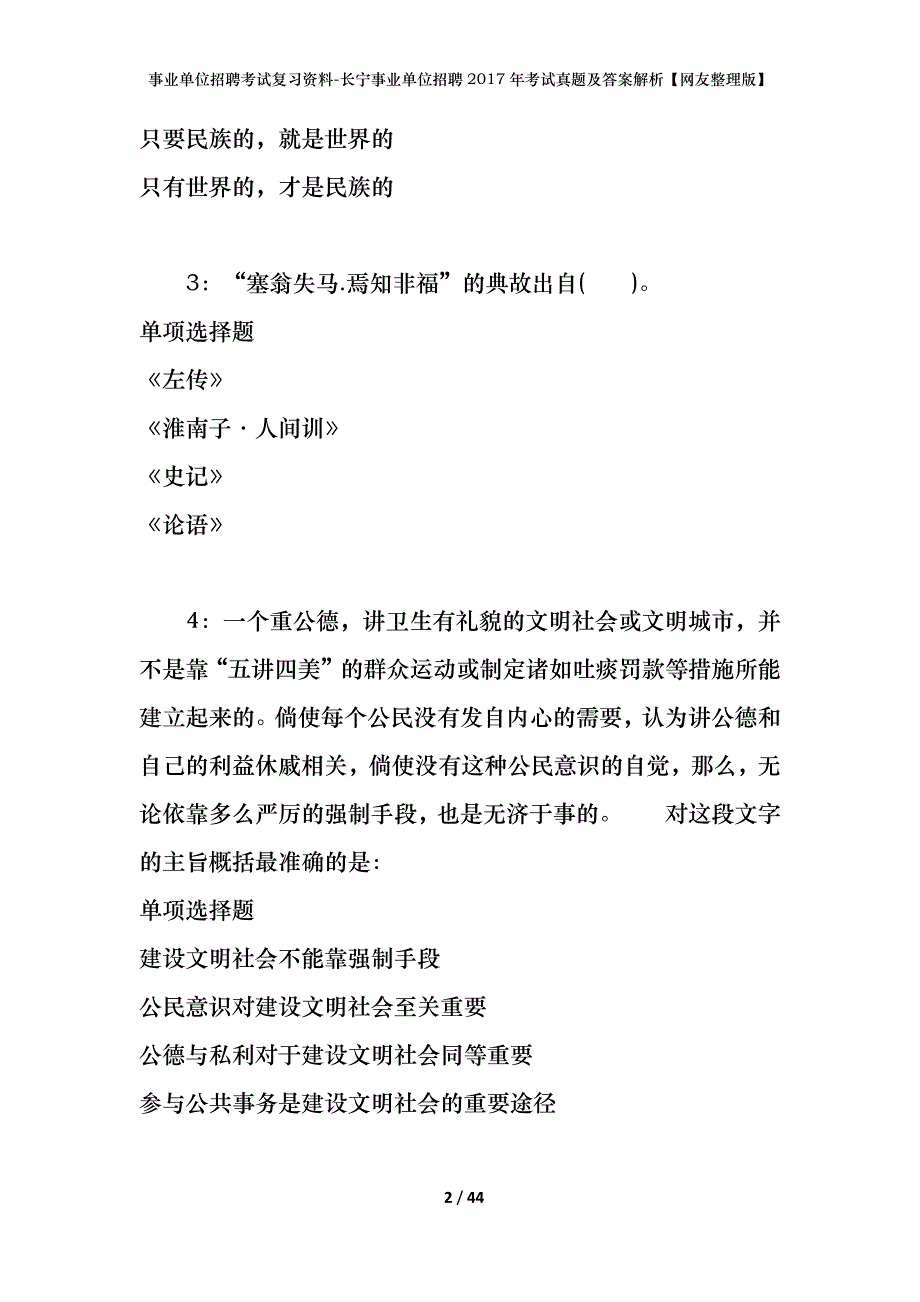 事业单位招聘考试复习资料-长宁事业单位招聘2017年考试真题及答案解析【网友整理版】

只要民族的，就是世界的

只有世界的，才是民族的

3：“塞翁失马.焉知非福”的典故出自(　　)。

单项选择题

《左传》

《淮南子·人间训》

《史记》

《论语》

4：一个重公德，讲卫生有礼貌的文明社会或文明城市，并不是靠“五讲四美”的群众运动或制定诸如吐痰罚款等措施所能建立起来的。倘使每个公民没有发自内心的需要，认为讲公德和自己的利益休戚相关，倘使没有这种公民意识的自觉，那么，无论依靠多么严厉的强制手段，也是无济于事的。　　对这段文字的主旨概括最准确的是:

单项选择题

建设文明社会不能靠强制手段

公民意识对建设文明社会至关重要

公德与私利对于建设文明社会同等重要

参与公共事务是建设文明社会的重要途径

2 / 44